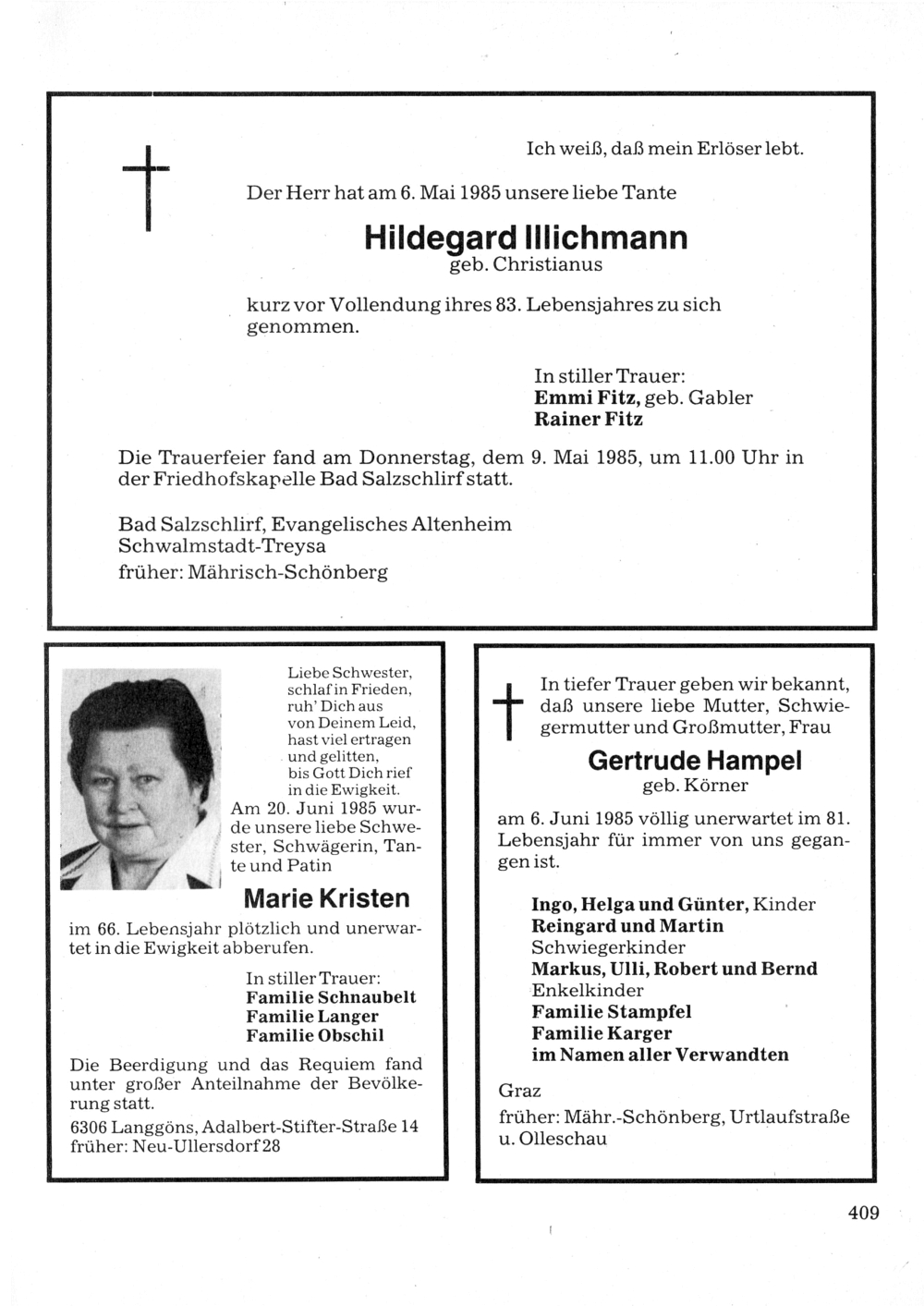 Ich weiß, daß mein Erlöser lebt.

Der Herr hat am 6. Mai 1985 unsere liebe Tante

Hildegard Illichmann
geb. Christianus

kurz vor Vollendung ihres 83. Lebensjahres zu sich genommen.

In stiller Trauer:
Emmi Fitz, geb. Gabler
Rainer Fitz

Die Trauerfeier fand am Donnerstag, dem 9. Mai 1985, um 11.00 Uhr in der Friedhofskapelle Bad Salzschlirf statt.

Bad Salzschlirf, Evangelisches Altenheim
Schwalmstadt-Treysa
früher: Mährisch-Schönberg

Liebe Schwester, schlaf in Frieden, ruh' Dich aus von Deinem Leid, hast viel ertragen und gelitten, bis Gott Dich rief in die Ewigkeit.

Am 20. Juni 1985 wurde unsere liebe Schwester, Schwägerin, Tante und Patin

Marie Kristen

im 66. Lebensjahr plötzlich und unerwartet in die Ewigkeit abberufen.

In stiller Trauer:
Familie Schnaubelt
Familie Langer
Familie Obschil

Die Beerdigung und das Requiem fand unter großer Anteilnahme der Bevölkerung statt.

6306 Langgöns, Adalbert-Stifter-Straße 14
früher: Neu-Ullersdorf 28

In tiefer Trauer geben wir bekannt, daß unsere liebe Mutter, Schwiegermutter und Großmutter, Frau

Gertrude Hampel
geb. Körner

am 6. Juni 1985 völlig unerwartet im 81. Lebensjahr für immer von uns gegangen ist.

Ingo, Helga und Günter, Kinder
Reingard und Martin
Schwiegerkinder
Markus, Ulli, Robert und Bernd
Enkelkinder
Familie Stampfel
Familie Karger
im Namen aller Verwandten

Graz
früher: Mähr.-Schönberg, Urtlaufstraße u. Olleschau

409